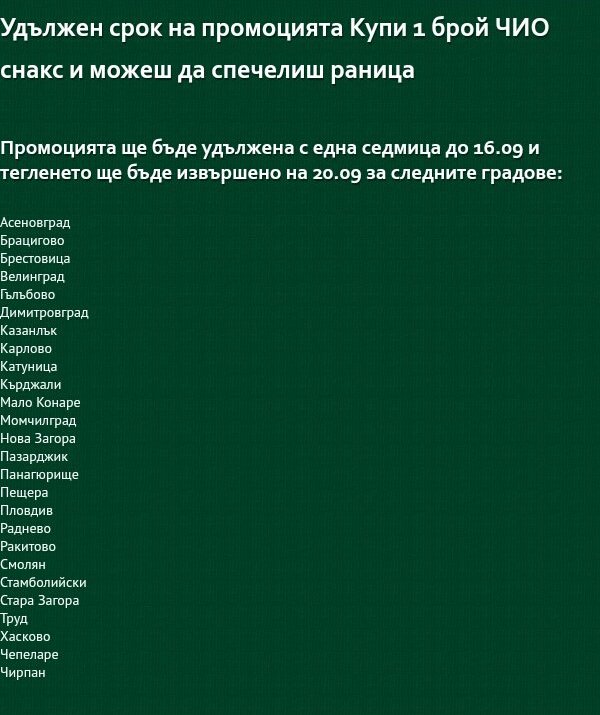 Удължен срок на промоцията Купи 1 брой ЧИО снакс и можеш да спечелиш раница

Промоцията ще бъде удължена с една седмица до 16.09 и тегленето ще бъде извършено на 20.09 за следните градове:

Асеновград
Брацигово
Брестовица
Велинград
Гълъбово
Димитровград
Казанлък
Карлово
Катуница
Кърджали
Мало Конаре
Момчилград
Нова Загора
Пазарджик
Панагюрище
Пещера
Пловдив
Раднево
Ракитово
Смолян
Стамболийски
Стара Загора
Труд
Хасково
Чепеларе
Чирпан